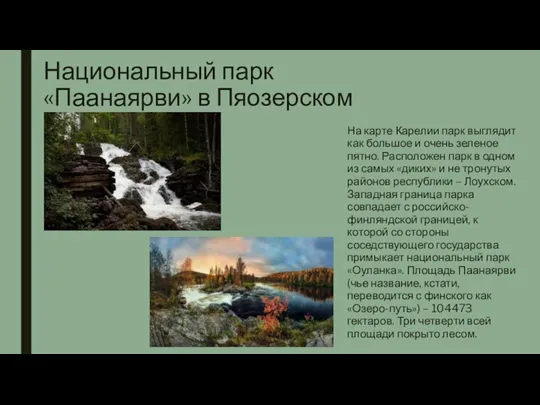 Национальный парк «Паанаярви» в Пяозерском

На карте Карелии парк выглядит как большое и очень зеленое пятно. Расположен парк в одном из самых «диких» и не тронутых районов республики – Лоухском. Западная граница парка совпадает с российско-финляндской границей, к которой со стороны соседствующего государства примыкает национальный парк «Оуланка». Площадь Паанаярви (чье название, кстати, переводится с финского как «Озеро-путь») – 104473 гектаров. Три четверти всей площади покрыто лесом.